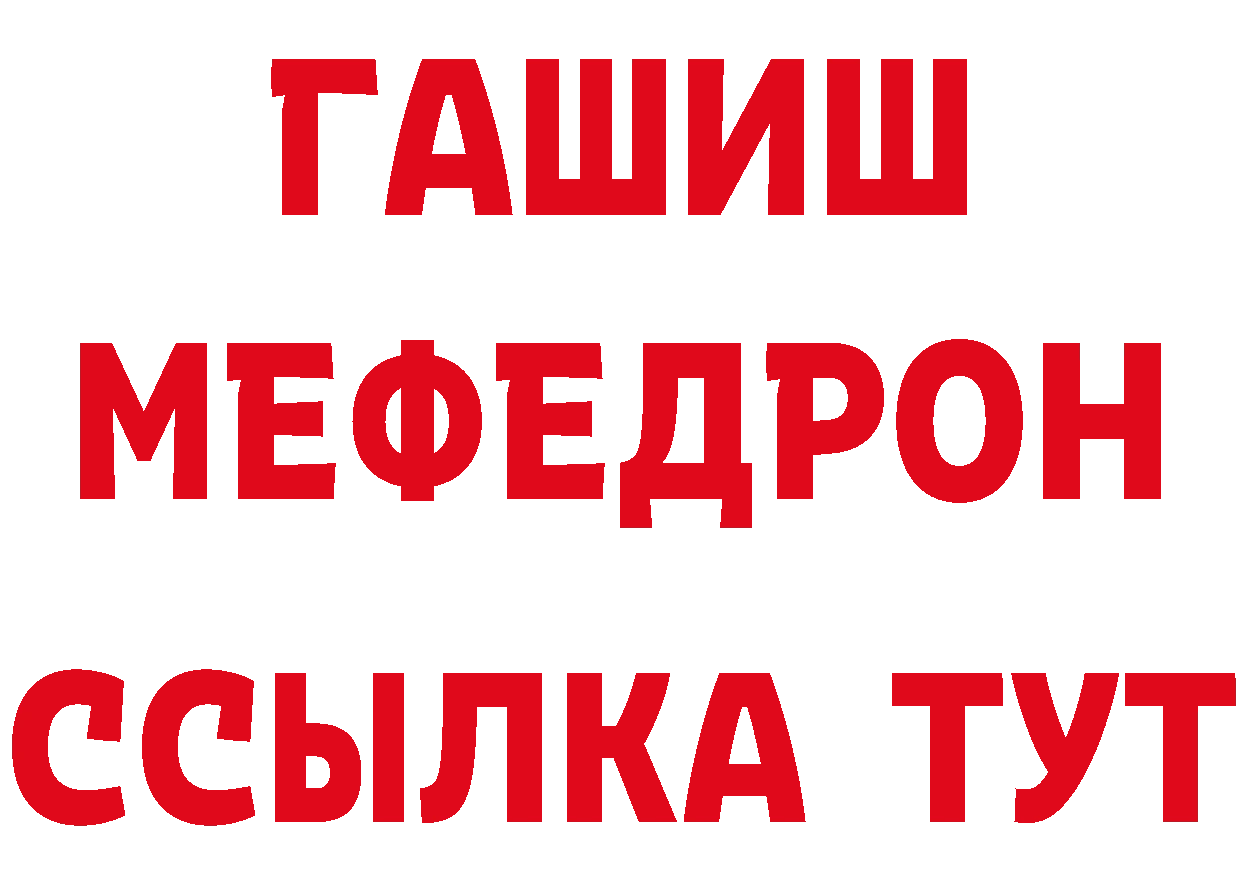 ГАШИШ
МЕФЕДРОН
ССЫЛКА ТУТ